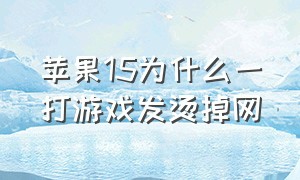 苹果15为什么一打游戏发烫掉网